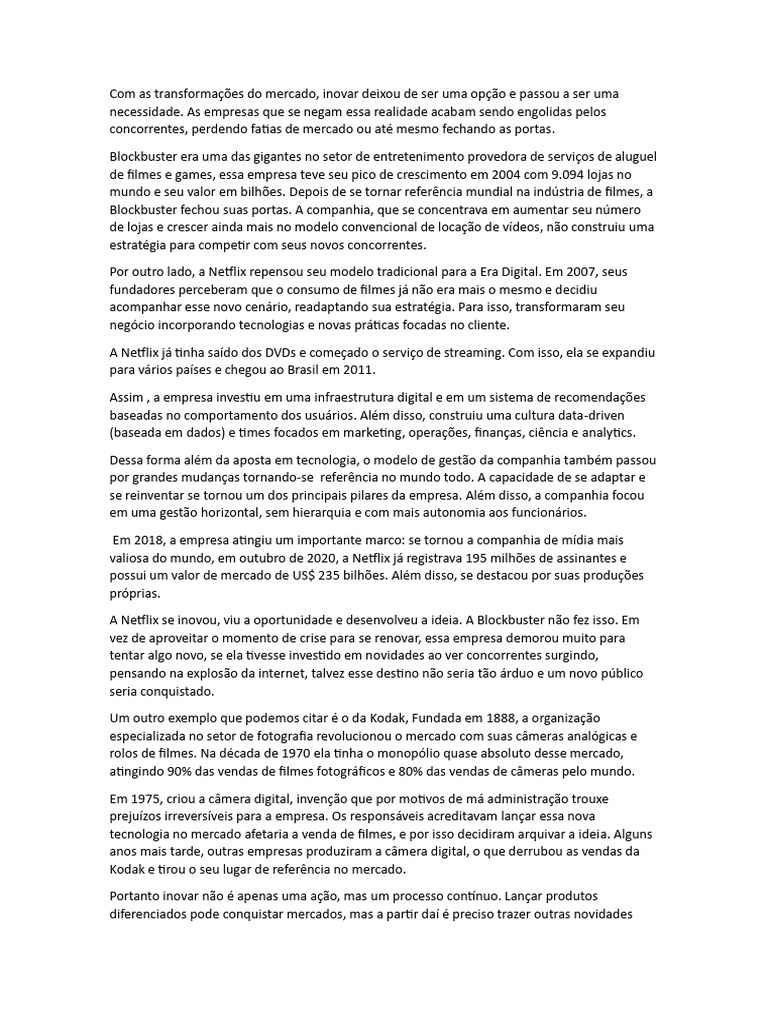 Com as transformações do mercado, inovar deixou de ser uma opção e passou a ser uma necessidade. As empresas que se negam essa realidade acabam sendo engolidas pelos concorrentes, perdendo fatias de mercado ou até mesmo fechando as portas.

Blockbuster era uma das gigantes no setor de entretenimento provedora de serviços de aluguel de filmes e games, essa empresa teve seu pico de crescimento em 2004 com 9.094 lojas no mundo e seu valor em bilhões. Depois de se tornar referência mundial na indústria de filmes, a Blockbuster fechou suas portas. A companhia, que se concentrava em aumentar seu número de lojas e crescer ainda mais no modelo convencional de locação de vídeos, não construiu uma estratégia para competir com seus novos concorrentes.

Por outro lado, a Netflix repensou seu modelo tradicional para a Era Digital. Em 2007, seus fundadores perceberam que o consumo de filmes já não era mais o mesmo e decidiu acompanhar esse novo cenário, readaptando sua estratégia. Para isso, transformaram seu negócio incorporando tecnologias e novas práticas focadas no cliente.

A Netflix já tinha saído dos DVDs e começado o serviço de streaming. Com isso, ela se expandiu para vários países e chegou ao Brasil em 2011.

Assim , a empresa investiu em uma infraestrutura digital e em um sistema de recomendações baseadas no comportamento dos usuários. Além disso, construiu uma cultura data-driven (baseada em dados) e times focados em marketing, operações, finanças, ciência e analytics.

Dessa forma além da aposta em tecnologia, o modelo de gestão da companhia também passou por grandes mudanças tornando-se referência no mundo todo. A capacidade de se adaptar e se reinventar se tornou um dos principais pilares da empresa. Além disso, a companhia focou em uma gestão horizontal, sem hierarquia e com mais autonomia aos funcionários.

Em 2018, a empresa atingiu um importante marco: se tornou a companhia de mídia mais valiosa do mundo, em outubro de 2020, a Netflix já registrava 195 milhões de assinantes e possui um valor de mercado de US$ 235 bilhões. Além disso, se destacou por suas produções próprias.

A Netflix se inovou, viu a oportunidade e desenvolveu a ideia. A Blockbuster não fez isso. Em vez de aproveitar o momento de crise para se renovar, essa empresa demorou muito para tentar algo novo, se ela tivesse investido em novidades ao ver concorrentes surgindo, pensando na explosão da internet, talvez esse destino não seria tão árduo e um novo público seria conquistado.

Um outro exemplo que podemos citar é o da Kodak, Fundada em 1888, a organização especializada no setor de fotografia revolucionou o mercado com suas câmeras analógicas e rolos de filmes. Na década de 1970 ela tinha o monopólio quase absoluto desse mercado, atingindo 90% das vendas de filmes fotográficos e 80% das vendas de câmeras pelo mundo.

Em 1975, criou a câmera digital, invenção que por motivos de má administração trouxe prejuízos irreversíveis para a empresa. Os responsáveis acreditavam lançar essa nova tecnologia no mercado afetaria a venda de filmes, e por isso decidiram arquivar a ideia. Alguns anos mais tarde, outras empresas produziram a câmera digital, o que derrubou as vendas da Kodak e tirou o seu lugar de referência no mercado.

Portanto inovar não é apenas uma ação, mas um processo contínuo. Lançar produtos diferenciados pode conquistar mercados, mas a partir daí é preciso trazer outras novidades